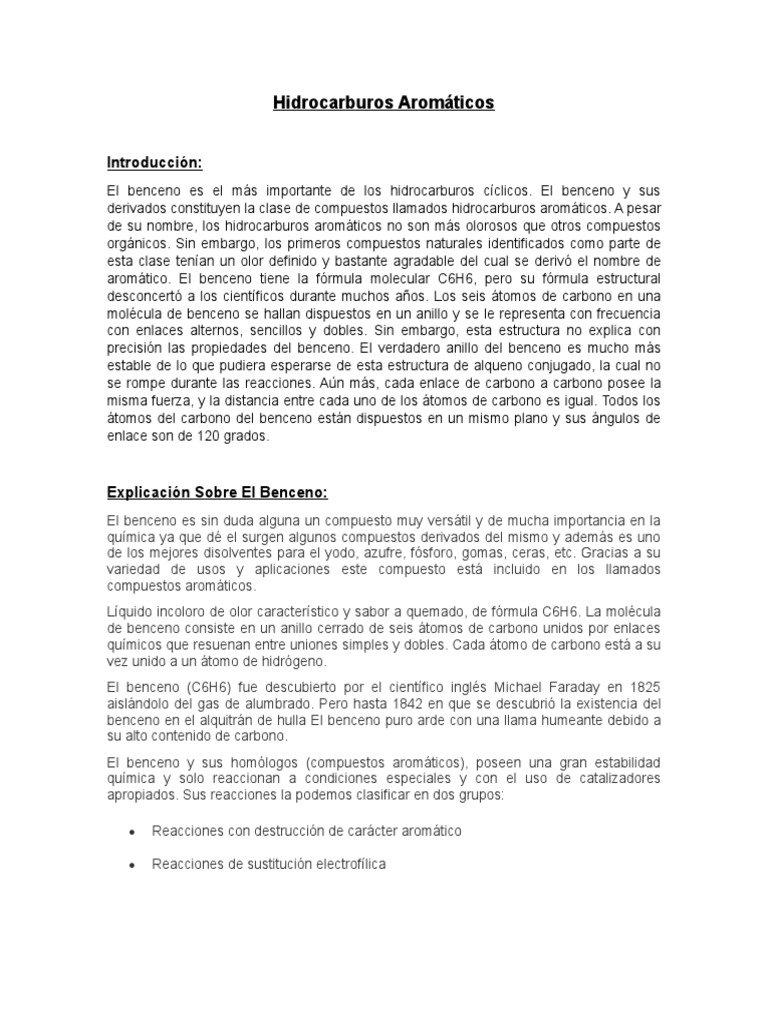 Hidrocarburos Aromáticos

Introducción:

El benceno es el más importante de los hidrocarburos cíclicos. El benceno y sus derivados constituyen la clase de compuestos llamados hidrocarburos aromáticos. A pesar de su nombre, los hidrocarburos aromáticos no son más olorosos que otros compuestos orgánicos. Sin embargo, los primeros compuestos naturales identificados como parte de esta clase tenían un olor definido y bastante agradable del cual se derivó el nombre de aromático. El benceno tiene la fórmula molecular C6H6, pero su fórmula estructural desconcertó a los científicos durante muchos años. Los seis átomos de carbono en una molécula de benceno se hallan dispuestos en un anillo y se le representa con frecuencia con enlaces alternos, sencillos y dobles. Sin embargo, esta estructura no explica con precisión las propiedades del benceno. El verdadero anillo del benceno es mucho más estable de lo que pudiera esperarse de esta estructura de alqueno conjugado, la cual no se rompe durante las reacciones. Aún más, cada enlace de carbono a carbono posee la misma fuerza, y la distancia entre cada uno de los átomos de carbono es igual. Todos los átomos del carbono del benceno están dispuestos en un mismo plano y sus ángulos de enlace son de 120 grados.

Explicación Sobre El Benceno:

El benceno es sin duda alguna un compuesto muy versátil y de mucha importancia en la química ya que dé el surgen algunos compuestos derivados del mismo y además es uno de los mejores disolventes para el yodo, azufre, fósforo, gomas, ceras, etc. Gracias a su variedad de usos y aplicaciones este compuesto está incluido en los llamados compuestos aromáticos.

Líquido incoloro de olor característico y sabor a quemado, de fórmula C6H6. La molécula de benceno consiste en un anillo cerrado de seis átomos de carbono unidos por enlaces químicos que resuenan entre uniones simples y dobles. Cada átomo de carbono está a su vez unido a un átomo de hidrógeno.

El benceno (C6H6) fue descubierto por el científico inglés Michael Faraday en 1825 aislándolo del gas de alumbrado. Pero hasta 1842 en que se descubrió la existencia del benceno en el alquitrán de hulla El benceno puro arde con una llama humeante debido a su alto contenido de carbono.

El benceno y sus homólogos (compuestos aromáticos), poseen una gran estabilidad química y solo reaccionan a condiciones especiales y con el uso de catalizadores apropiados. Sus reacciones la podemos clasificar en dos grupos:

• Reacciones con destrucción de carácter aromático

• Reacciones de sustitución electrofílica